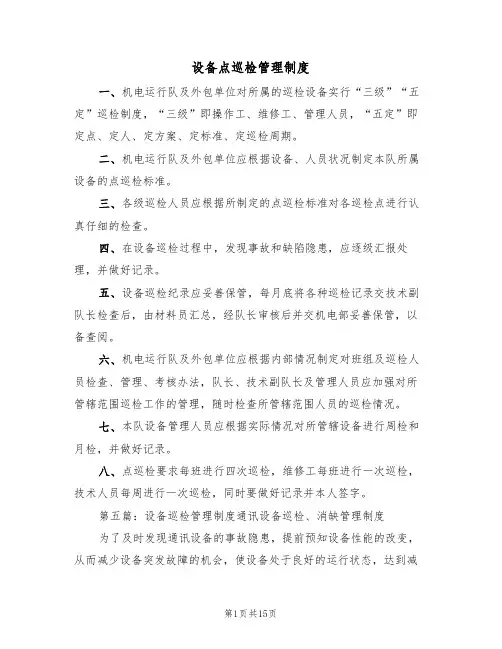 设备点巡检管理制度

一、机电运行队及外包单位对所属的巡检设备实行“三级”“五定”巡检制度，“三级”即操作工、维修工、管理人员，“五定”即定点、定人、定方案、定标准、定巡检周期。

二、机电运行队及外包单位应根据设备、人员状况制定本队所属设备的点巡检标准。

三、各级巡检人员应根据所制定的点巡检标准对各巡检点进行认真仔细的检查。

四、在设备巡检过程中，发现事故和缺陷隐患，应逐级汇报处理，并做好记录。

五、设备巡检纪录应妥善保管，每月底将各种巡检记录交技术副队长检查后，由材料员汇总，经队长审核后并交机电部妥善保管，以备查阅。

六、机电运行队及外包单位应根据内部情况制定对班组及巡检人员检查、管理、考核办法，队长、技术副队长及管理人员应加强对所管辖范围巡检工作的管理，随时检查所管辖范围人员的巡检情况。

七、本队设备管理人员应根据实际情况对所管辖设备进行周检和月检，并做好记录。

八、点巡检要求每班进行四次巡检，维修工每班进行一次巡检，技术人员每周进行一次巡检，同时要做好记录并本人签字。

第五篇：设备巡检管理制度通讯设备巡检、消缺管理制度

为了及时发现通讯设备的事故隐患，提前预知设备性能的改变，从而减少设备突发故障的机会，使设备处于良好的运行状态，达到减

第1页共15页